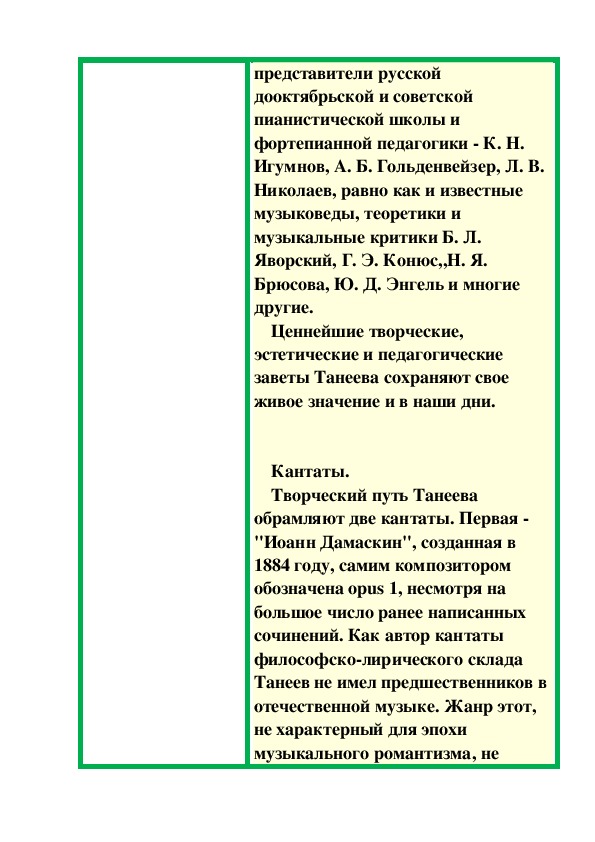 представители русской дооктябрьской и советской пианистической школы и фортепианной педагогики - К. Н. Игумнов, А. Б. Гольденвейзер, Л. В. Николаев, равно как и известные музыковеды, теоретики и музыкальные критики Б. Л. Яворский, Г. Э. Конюс,,Н. Я. Брюсова, Ю. Д. Энгель и многие другие.

Ценнейшие творческие, эстетические и педагогические заветы Танеева сохраняют свое живое значение и в наши дни.

Кантаты.

Творческий путь Танеева обрамляют две кантаты. Первая - "Иоанн Дамаскин", созданная в 1884 году, самим композитором обозначена opus 1, несмотря на большое число ранее написанных сочинений. Как автор кантаты философско-лирического склада Танеев не имел предшественников в отечественной музыке. Жанр этот, не характерный для эпохи музыкального романтизма, не